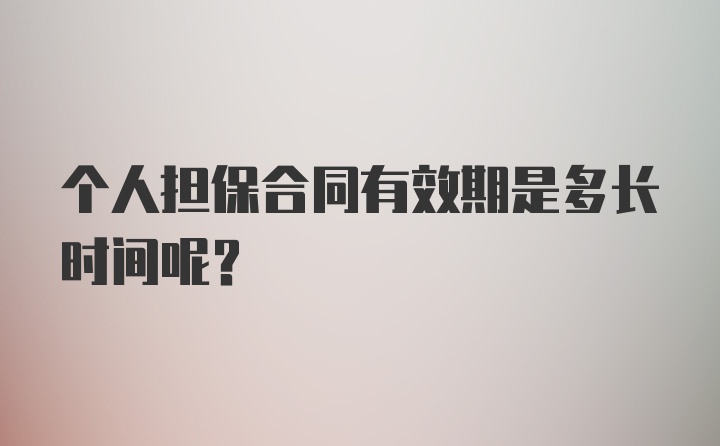 个人担保合同有效期是多长时间呢？